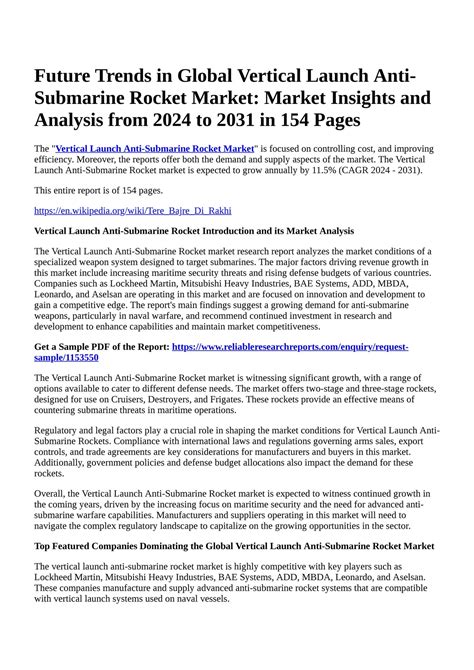 Future Trends in Global Vertical Launch Anti-Submarine Rocket Market: Market Insights and Analysis from 2024 to 2031 in 154 Pages

The "Vertical Launch Anti-Submarine Rocket Market" is focused on controlling cost, and improving efficiency. Moreover, the reports offer both the demand and supply aspects of the market. The Vertical Launch Anti-Submarine Rocket market is expected to grow annually by 11.5% (CAGR 2024 - 2031).

This entire report is of 154 pages.

https://en.wikipedia.org/wiki/Tere_Bajre_Di_Rakhi

Vertical Launch Anti-Submarine Rocket Introduction and its Market Analysis

The Vertical Launch Anti-Submarine Rocket market research report analyzes the market conditions of a specialized weapon system designed to target submarines. The major factors driving revenue growth in this market include increasing maritime security threats and rising defense budgets of various countries. Companies such as Lockheed Martin, Mitsubishi Heavy Industries, BAE Systems, ADD, MBDA, Leonardo, and Aselsan are operating in this market and are focused on innovation and development to gain a competitive edge. The report's main findings suggest a growing demand for anti-submarine weapons, particularly in naval warfare, and recommend continued investment in research and development to enhance capabilities and maintain market competitiveness.

Get a Sample PDF of the Report: https://www.reliableresearchreports.com/enquiry/request-sample/1153550

The Vertical Launch Anti-Submarine Rocket market is witnessing significant growth, with a range of options available to cater to different defense needs. The market offers two-stage and three-stage rockets, designed for use on Cruisers, Destroyers, and Frigates. These rockets provide an effective means of countering submarine threats in maritime operations.

Regulatory and legal factors play a crucial role in shaping the market conditions for Vertical Launch Anti-Submarine Rockets. Compliance with international laws and regulations governing arms sales, export controls, and trade agreements are key considerations for manufacturers and buyers in this market. Additionally, government policies and defense budget allocations also impact the demand for these rockets.

Overall, the Vertical Launch Anti-Submarine Rocket market is expected to witness continued growth in the coming years, driven by the increasing focus on maritime security and the need for advanced anti-submarine warfare capabilities. Manufacturers and suppliers operating in this market will need to navigate the complex regulatory landscape to capitalize on the growing opportunities in the sector.

Top Featured Companies Dominating the Global Vertical Launch Anti-Submarine Rocket Market

The vertical launch anti-submarine rocket market is highly competitive with key players such as Lockheed Martin, Mitsubishi Heavy Industries, BAE Systems, ADD, MBDA, Leonardo, and Aselsan. These companies manufacture and supply advanced anti-submarine rocket systems that are compatible with vertical launch systems used on naval vessels.